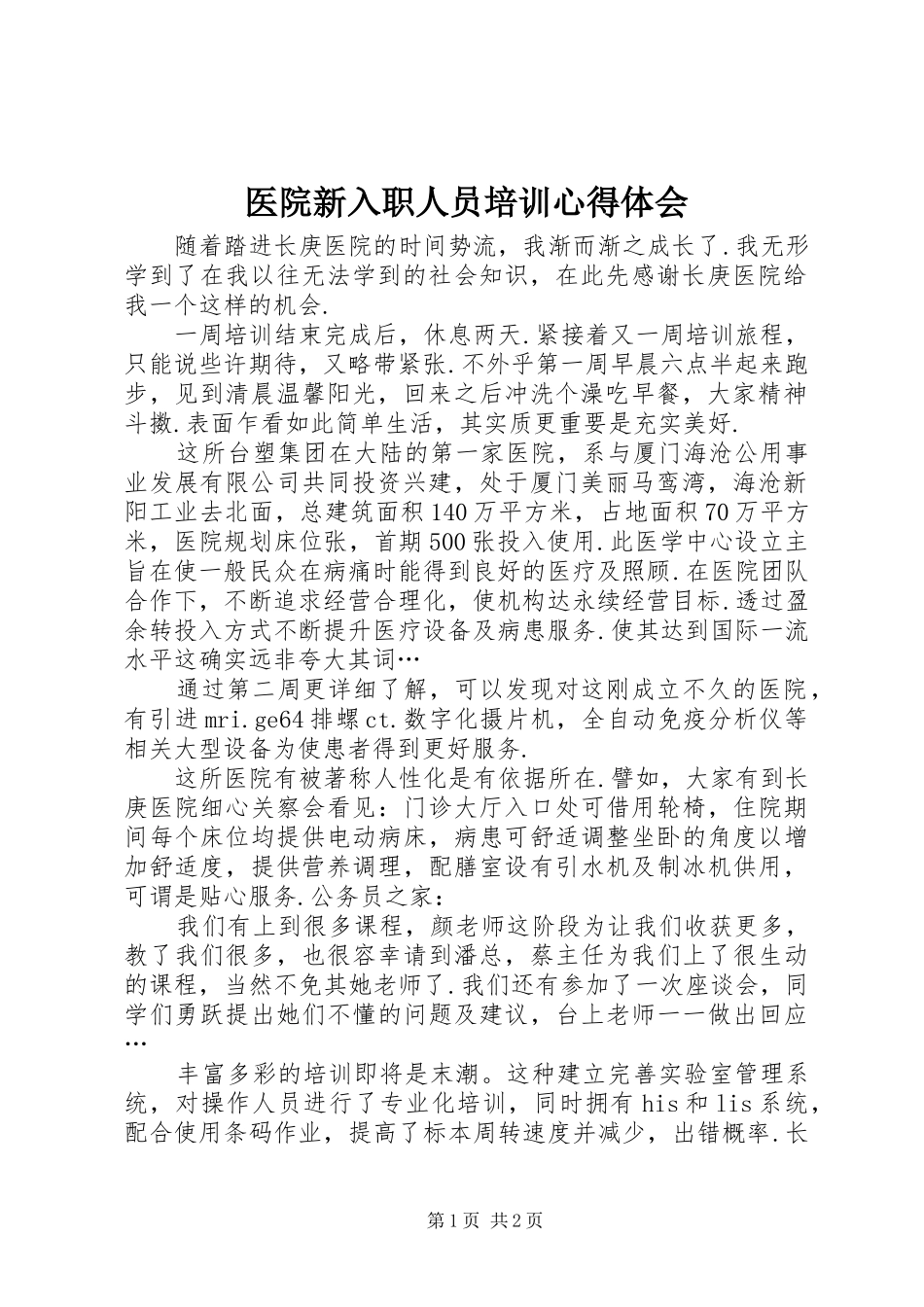 医院新入职人员培训心得体会

随着踏进长庚医院的时间势流，我渐而渐之成长了.我无形学到了在我以往无法学到的社会知识，在此先感谢长庚医院给我一个这样的机会.

一周培训结束完成后，休息两天.紧接着又一周培训旅程，只能说些许期待，又略带紧张.不外乎第一周早晨六点半起来跑步，见到清晨温馨阳光，回来之后冲洗个澡吃早餐，大家精神斗擞.表面乍看如此简单生活，其实质更重要是充实美好.

这所台塑集团在大陆的第一家医院，系与厦门海沧公用事业发展有限公司共同投资兴建，处于厦门美丽马鸾湾，海沧新阳工业去北面，总建筑面积140万平方米，占地面积70万平方米，医院规划床位张，首期500张投入使用.此医学中心设立主旨在使一般民众在病痛时能得到良好的医疗及照顾.在医院团队合作下，不断追求经营合理化，使机构达永续经营目标.透过盈余转投入方式不断提升医疗设备及病患服务.使其达到国际一流水平这确实远非夸大其词…

通过第二周更详细了解，可以发现对这刚成立不久的医院，有引进mri.ge64排螺ct.数字化摄片机，全自动免疫分析仪等相关大型设备为使患者得到更好服务.

这所医院有被著称人性化是有依据所在.譬如，大家有到长庚医院细心关察会看见：门诊大厅入口处可借用轮椅，住院期间每个床位均提供电动病床，病患可舒适调整坐卧的角度以增加舒适度，提供营养调理，配膳室设有引水机及制冰机供用，可谓是贴心服务.公务员之家：

我们有上到很多课程，颜老师这阶段为让我们收获更多，教了我们很多，也很容幸请到潘总，蔡主任为我们上了很生动的课程，当然不免其她老师了.我们还有参加了一次座谈会，同学们勇跃提出她们不懂的问题及建议，台上老师一一做出回应…

丰富多彩的培训即将是末潮。这种建立完善实验室管理系统，对操作人员进行了专业化培训，同时拥有his和lis系统，配合使用条码作业，提高了标本周转速度并减少，出错概率.长

第1页 共2页